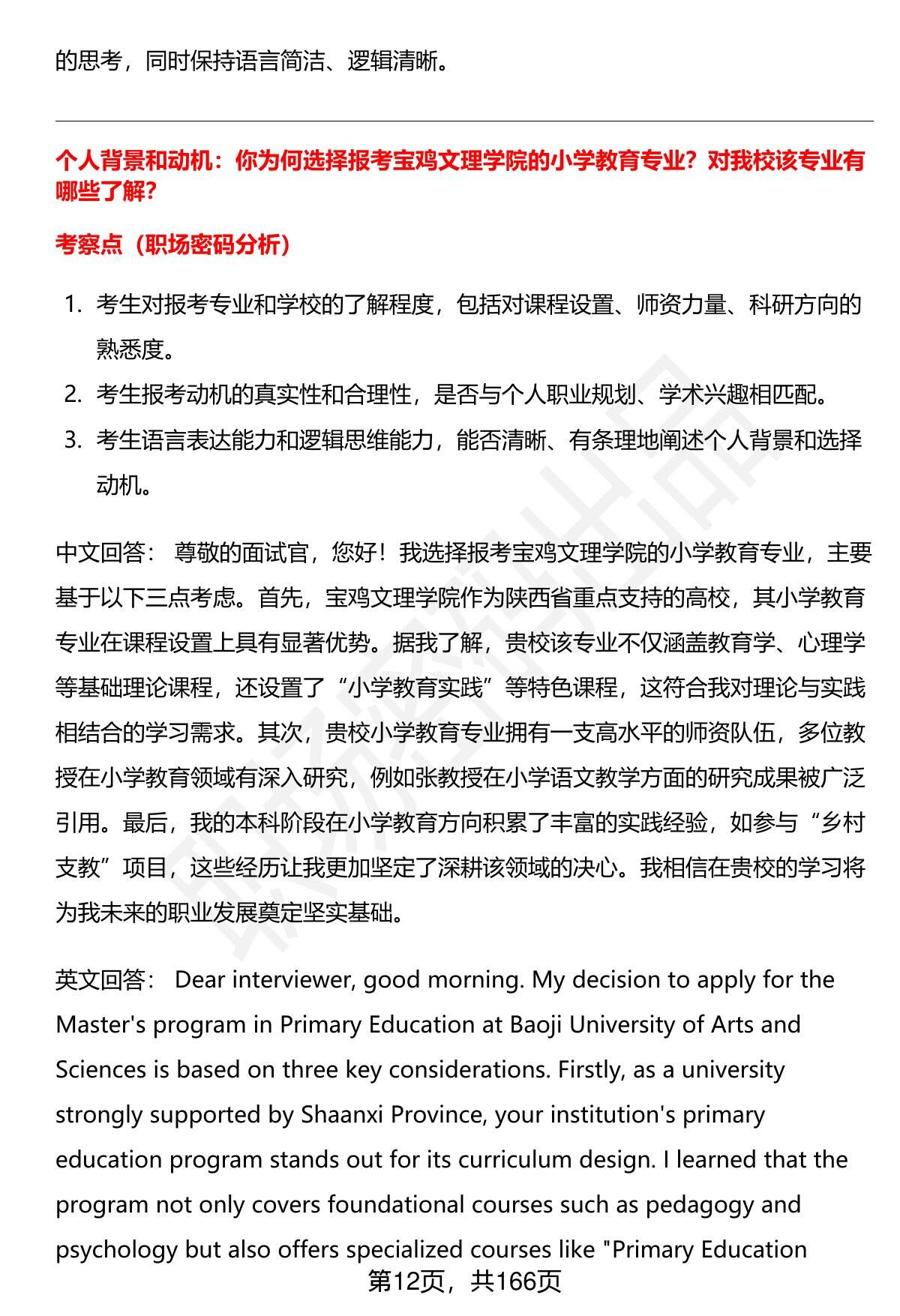 的思考，同时保持语言简洁、逻辑清晰。

个人背景和动机：你为何选择报考宝鸡文理学院的小学教育专业？对我校该专业有哪些了解?

考察点（职场密码分析）

1. 考生对报考专业和学校的了解程度，包括对课程设置、师资力量、科研方向的熟悉度。
2. 考生报考动机的真实性和合理性，是否与个人职业规划、学术兴趣相匹配。
3. 考生语言表达能力和逻辑思维能力，能否清晰、有条理地阐述个人背景和选择动机。

中文回答： 尊敬的面试官，您好！我选择报考宝鸡文理学院的小学教育专业，主要基于以下三点考虑。首先，宝鸡文理学院作为陕西省重点支持的高校，其小学教育专业在课程设置上具有显著优势。据我了解，贵校该专业不仅涵盖教育学、心理学等基础理论课程，还设置了“小学教育实践”等特色课程，这符合我对理论与实践相结合的学习需求。其次，贵校小学教育专业拥有一支高水平的师资队伍，多位教授在小学教育领域有深入研究，例如张教授在小学语文教学方面的研究成果被广泛引用。最后，我的本科阶段在小学教育方向积累了丰富的实践经验，如参与“乡村支教”项目，这些经历让我更加坚定了深耕该领域的决心。我相信在贵校的学习将为我未来的职业发展奠定坚实基础。

英文回答： Dear interviewer, good morning. My decision to apply for the Master's program in Primary Education at Baoji University of Arts and Sciences is based on three key considerations. Firstly, as a university strongly supported by Shaanxi Province, your institution's primary education program stands out for its curriculum design. I learned that the program not only covers foundational courses such as pedagogy and psychology but also offers specialized courses like "Primary Education

第12页，共166页